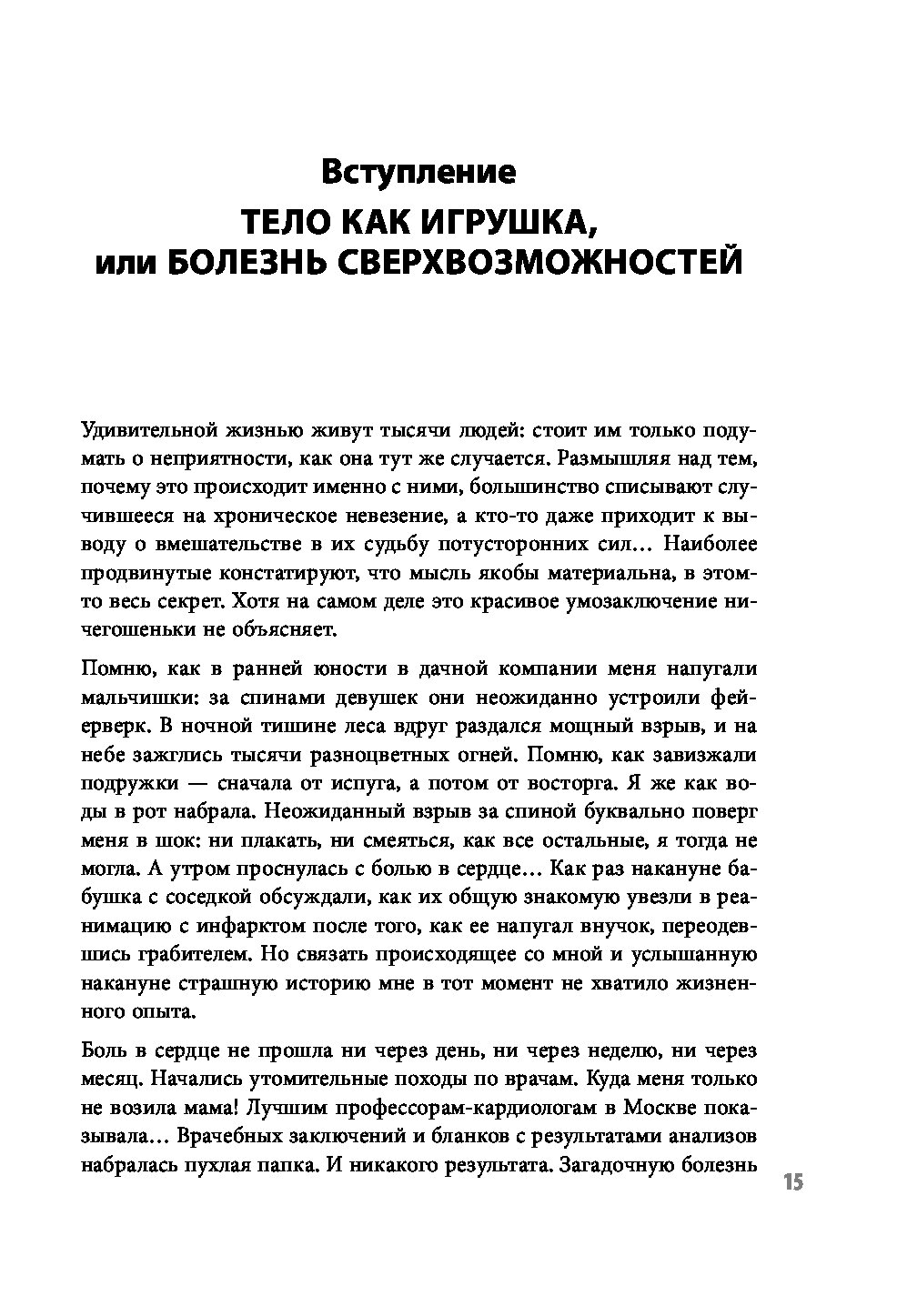 Вступление

ТЕЛО КАК ИГРУШКА, или БОЛЕЗНЬ СВЕРХВОЗМОЖНОСТЕЙ

Удивительной жизнью живут тысячи людей: стоит им только подумать о неприятности, как она тут же случается. Размышляя над тем, почему это происходит именно с ними, большинство списывают случившееся на хроническое невезение, а кто-то даже приходит к выводу о вмешательстве в их судьбу потусторонних сил… Наиболее продвинутые констатируют, что мысль якобы материальна, в этом-то весь секрет. Хотя на самом деле это красивое умозаключение ничегошеньки не объясняет.

Помню, как в ранней юности в дачной компании меня напугали мальчишки: за спинами девушек они неожиданно устроили фейерверк. В ночной тишине леса вдруг раздался мощный взрыв, и на небе зажглись тысячи разноцветных огней. Помню, как завизжали подружки — сначала от испуга, а потом от восторга. Я же как воды в рот набрала. Неожиданный взрыв за спиной буквально поверг меня в шок: ни плакать, ни смеяться, как все остальные, я тогда не могла. А утром проснулась с болью в сердце… Как раз накануне бабушка с соседкой обсуждали, как их общую знакомую увезли в реанимацию с инфарктом после того, как ее напугал внучок, переодевшись грабителем. Но связать происходящее со мной и услышанную накануне страшную историю мне в тот момент не хватило жизненного опыта.

Боль в сердце не прошла ни через день, ни через неделю, ни через месяц. Начались утомительные походы по врачам. Куда меня только не возила мама! Лучшим профессорам-кардиологам в Москве показывала… Врачебных заключений и бланков с результатами анализов набралась пухлая папка. И никакого результата. Загадочную болезнь

15